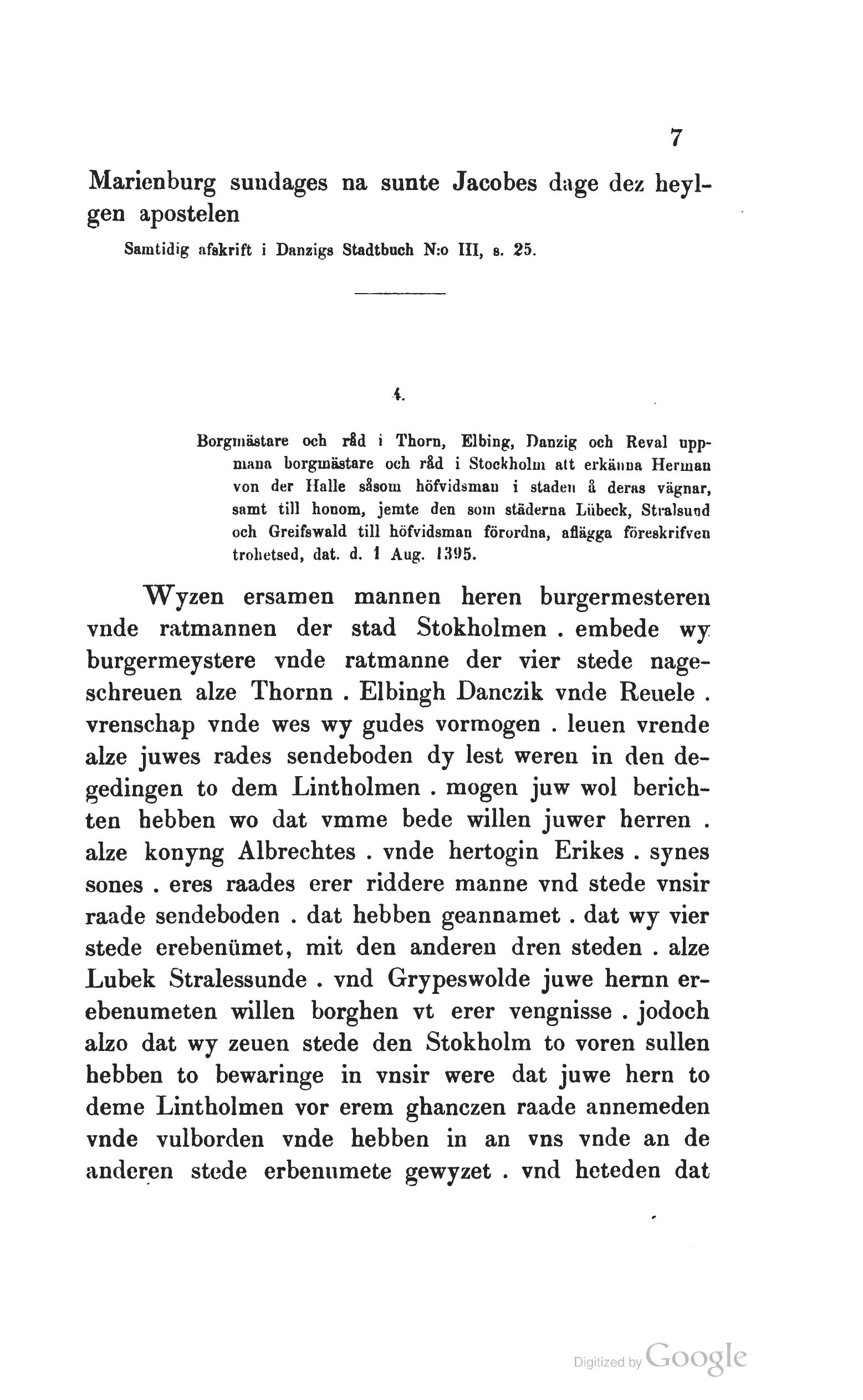 7

Marienburg sundages na sunte Jacobes dage dez heylgen apostelen

Samtidig afskrift i Danzigs Stadtbuch N:o III, s. 25.

4.

Borgmästare och råd i Thorn, Elbing, Danzig och Reval uppmana borgmästare och råd i Stockholm att erkänna Herman von der Halle såsom höfvidsman i staden å deras vägnar, samt till honom, jemte den som städerna Lübeck, Stralsund och Greifswald till höfvidsman förordna, aflägga föreskrifven trohetsed, dat. d. 1 Aug. 1395.

Wyzen ersamen mannen heren burgermesteren vnde ratmannen der stad Stokholmen . embede wy burgermeystere vnde ratmanne der vier stede nageschreuen alze Thornn . Elbingh Danczik vnde Reuele . vrenschap vnde wes wy gudes vormogen . leuen vrende alze juwes rades sendeboden dy lest weren in den degedingen to dem Lintholmen . mogen juw wol berichten hebben wo dat vmme bede willen juwer herren . alze konyng Albrechtes . vnde hertogin Erikes . synes sones . eres raades erer riddere manne vnd stede vnsir raade sendeboden . dat hebben geannamet . dat wy vier stede erebenümet, mit den anderen dren steden . alze Lubek Stralessunde . vnd Grypeswolde juwe hernn erebenumeten willen borghen vt erer vengnisse . jodoch alzo dat wy zeuen stede den Stokholm to voren sullen hebben to bewaringe in vnsir were dat juwe hern to deme Lintholmen vor erem ghanczen raade annemeden vnde vulborden vnde hebben in an vns vnde an de anderen stede erbenumete gewyzet . vnd heteden dat

Digitized by Google